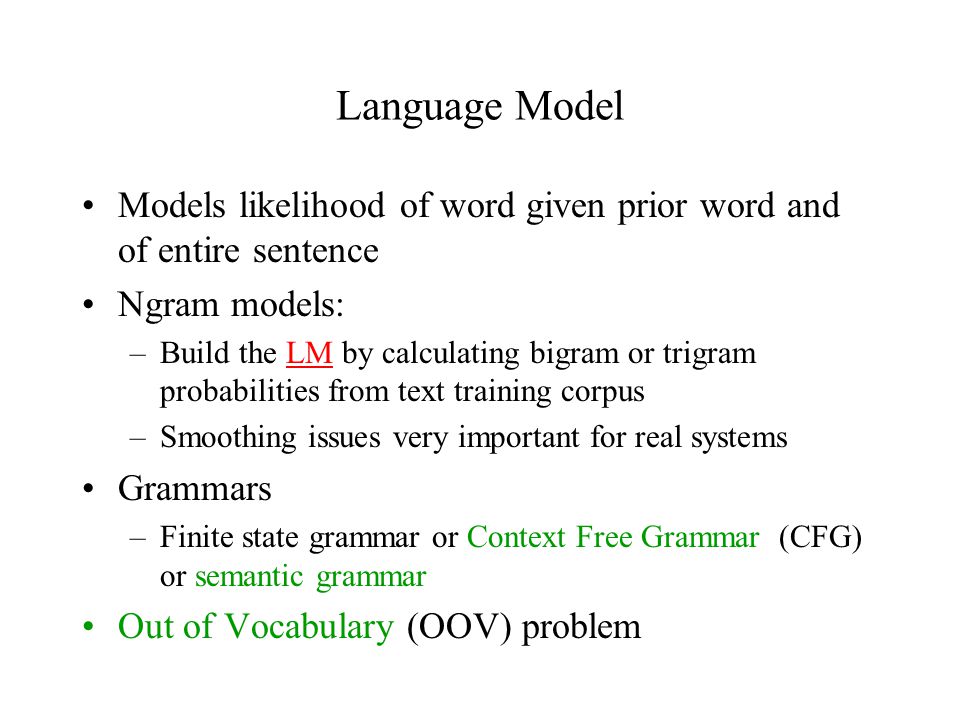 Language Model

• Models likelihood of word given prior word and of entire sentence

• Ngram models:

– Build the LM by calculating bigram or trigram probabilities from text training corpus

– Smoothing issues very important for real systems

• Grammars

– Finite state grammar or Context Free Grammar (CFG) or semantic grammar

• Out of Vocabulary (OOV) problem